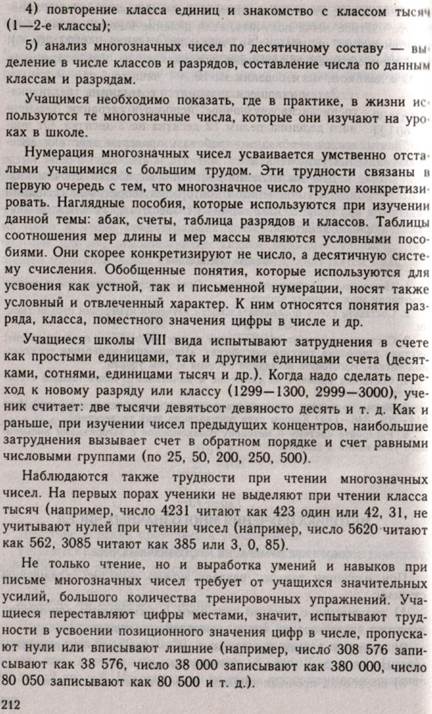 4) повторение класса единиц и знакомство с классом тысяч (1—2-е классы);

5) анализ многозначных чисел по десятичному составу — выделение в числе классов и разрядов, составление числа по данным классам и разрядам.

Учащимся необходимо показать, где в практике, в жизни используются те многозначные числа, которые они изучают на уроках в школе.

Нумерация многозначных чисел усваивается умственно отсталыми учащимися с большим трудом. Эти трудности связаны в первую очередь с тем, что многозначное число трудно конкретизировать. Наглядные пособия, которые используются при изучении данной темы: абак, счеты, таблица разрядов и классов. Таблицы соотношения мер длины и мер массы являются условными пособиями. Они скорее конкретизируют не число, а десятичную систему счисления. Обобщенные понятия, которые используются для усвоения как устной, так и письменной нумерации, носят также условный и отвлеченный характер. К ним относятся понятия разряда, класса, поместного значения цифры в числе и др.

Учащиеся школы VIII вида испытывают затруднения в счете как простыми единицами, так и другими единицами счета (десятками, сотнями, единицами тысяч и др.). Когда надо сделать переход к новому разряду или классу (1299—1300, 2999—3000), ученик считает: две тысячи девятьсот девяносто десять и т. д. Как и раньше, при изучении чисел предыдущих концентров, наибольшие затруднения вызывает счет в обратном порядке и счет равными числовыми группами (по 25, 50, 200, 250, 500).

Наблюдаются также трудности при чтении многозначных чисел. На первых порах ученики не выделяют при чтении класса тысяч (например, число 4231 читают как 423 один или 42, 31, не учитывают нулей при чтении чисел (например, число 5620 читают как 562, 3085 читают как 385 или 3, 0, 85).

Не только чтение, но и выработка умений и навыков при письме многозначных чисел требует от учащихся значительных усилий, большого количества тренировочных упражнений. Учащиеся переставляют цифры местами, значит, испытывают трудности в усвоении позиционного значения цифр в числе, пропускают нули или вписывают лишние (например, число 308 576 записывают как 38 576, число 38 000 записывают как 380 000, число 80 050 записывают как 80 500 и т. д.).

212